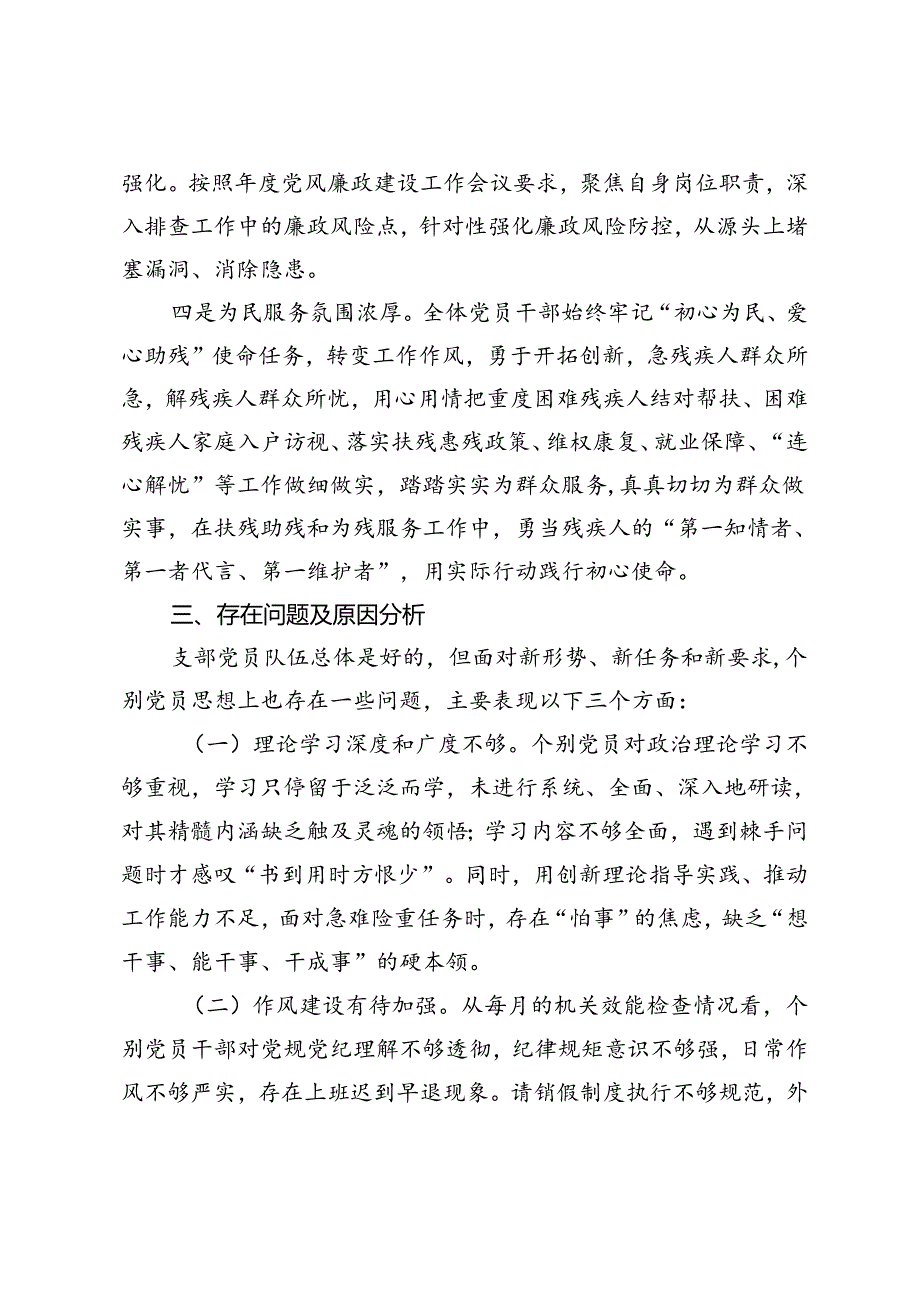 强化。按照年度党风廉政建设工作会议要求，聚焦自身岗位职责，深入排查工作中的廉政风险点，针对性强化廉政风险防控，从源头上堵塞漏洞、消除隐患。

四是为民服务氛围浓厚。全体党员干部始终牢记“初心为民、爱心助残”使命任务，转变工作作风，勇于开拓创新，急残疾人群众所急，解残疾人群众所忧，用心用情把重度困难残疾人结对帮扶、困难残疾人家庭入户访视、落实扶残惠残政策、维权康复、就业保障、“连心解忧”等工作做细做实，踏踏实实为群众服务，真真切切为群众做实事，在扶残助残和为残服务工作中，勇当残疾人的“第一知情者、第一者代言、第一维护者”，用实际行动践行初心使命。

三、存在问题及原因分析

支部党员队伍总体是好的，但面对新形势、新任务和新要求，个别党员思想上也存在一些问题，主要表现以下三个方面：

（一）理论学习深度和广度不够。个别党员对政治理论学习不够重视，学习只停留于泛泛而学，未进行系统、全面、深入地研读，对其精髓内涵缺乏触及灵魂的领悟；学习内容不够全面，遇到棘手问题时才感叹“书到用时方恨少”。同时，用创新理论指导实践、推动工作能力不足，面对急难险重任务时，存在“怕事”的焦虑，缺乏“想干事、能干事、干成事”的硬本领。

（二）作风建设有待加强。从每月的机关效能检查情况看，个别党员干部对党规党纪理解不够透彻，纪律规矩意识不够强，日常作风不够严实，存在上班迟到早退现象。请销假制度执行不够规范，外